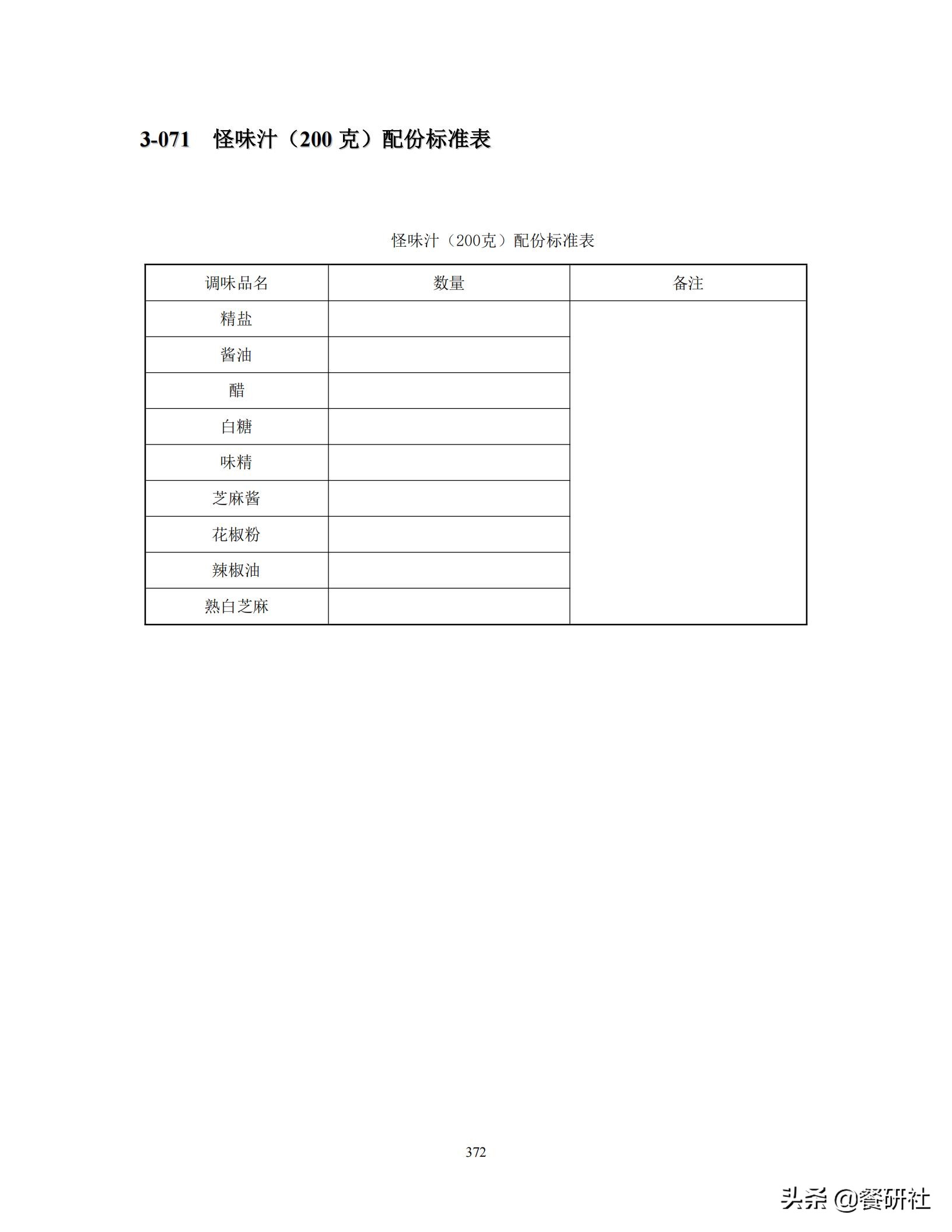 3-071　怪味汁（200 克）配份标准表

怪味汁（200克）配份标准表

| 调味品名 | 数量 | 备注 |
|---|---|---|
| 精盐 | | |
| 酱油 | | |
| 醋 | | |
| 白糖 | | |
| 味精 | | |
| 芝麻酱 | | |
| 花椒粉 | | |
| 辣椒油 | | |
| 熟白芝麻 | | |

372

头条 @餐研社